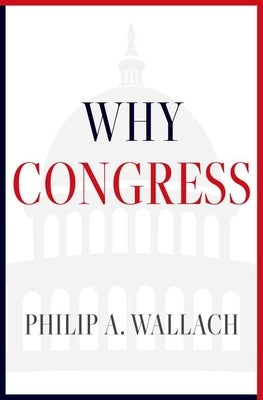 WHY
CONGRESS

PHILIP A. WALLACH